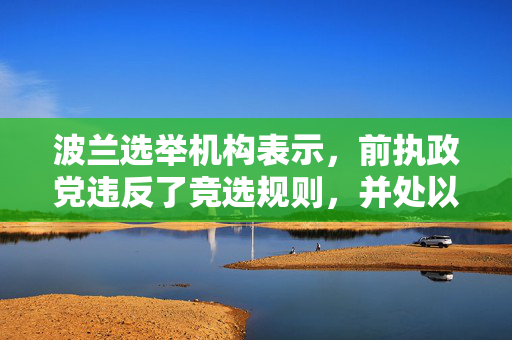 波兰选举机构表示，前执政党违反了竞选规则，并处以